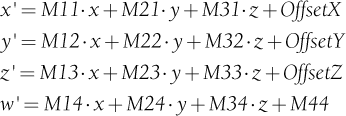 $x' = M11 \cdot x + M21 \cdot y + M31 \cdot z + OffsetX$

$y' = M12 \cdot x + M22 \cdot y + M32 \cdot z + OffsetY$

$z' = M13 \cdot x + M23 \cdot y + M33 \cdot z + OffsetZ$

$w' = M14 \cdot x + M24 \cdot y + M34 \cdot z + M44$